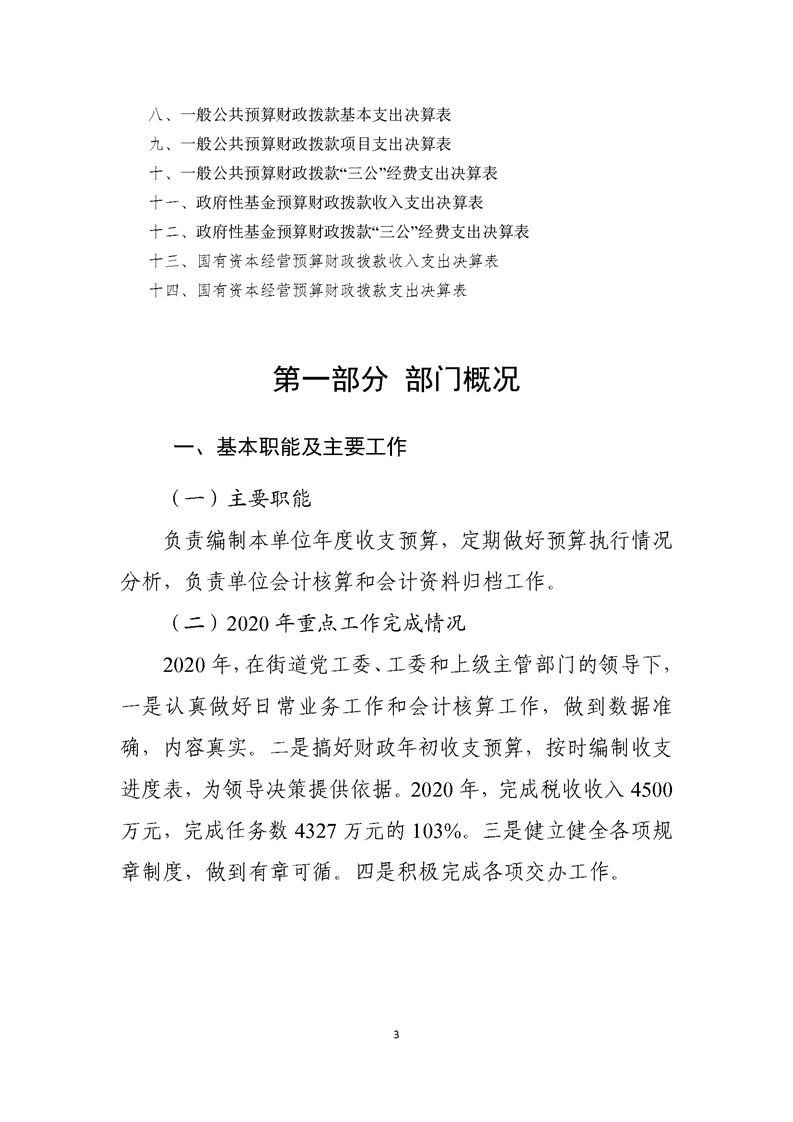 八、一般公共预算财政拨款基本支出决算表
九、一般公共预算财政拨款项目支出决算表
十、一般公共预算财政拨款“三公”经费支出决算表
十一、政府性基金预算财政拨款收入支出决算表
十二、政府性基金预算财政拨款“三公”经费支出决算表
十三、国有资本经营预算财政拨款收入支出决算表
十四、国有资本经营预算财政拨款支出决算表

第一部分 部门概况

一、基本职能及主要工作

（一）主要职能

负责编制本单位年度收支预算，定期做好预算执行情况分析，负责单位会计核算和会计资料归档工作。

（二）2020年重点工作完成情况

2020年，在街道党工委、工委和上级主管部门的领导下，一是认真做好日常业务工作和会计核算工作，做到数据准确，内容真实。二是搞好财政年初收支预算，按时编制收支进度表，为领导决策提供依据。2020年，完成税收收入4500万元，完成任务数4327万元的103%。三是健立健全各项规章制度，做到有章可循。四是积极完成各项交办工作。

3